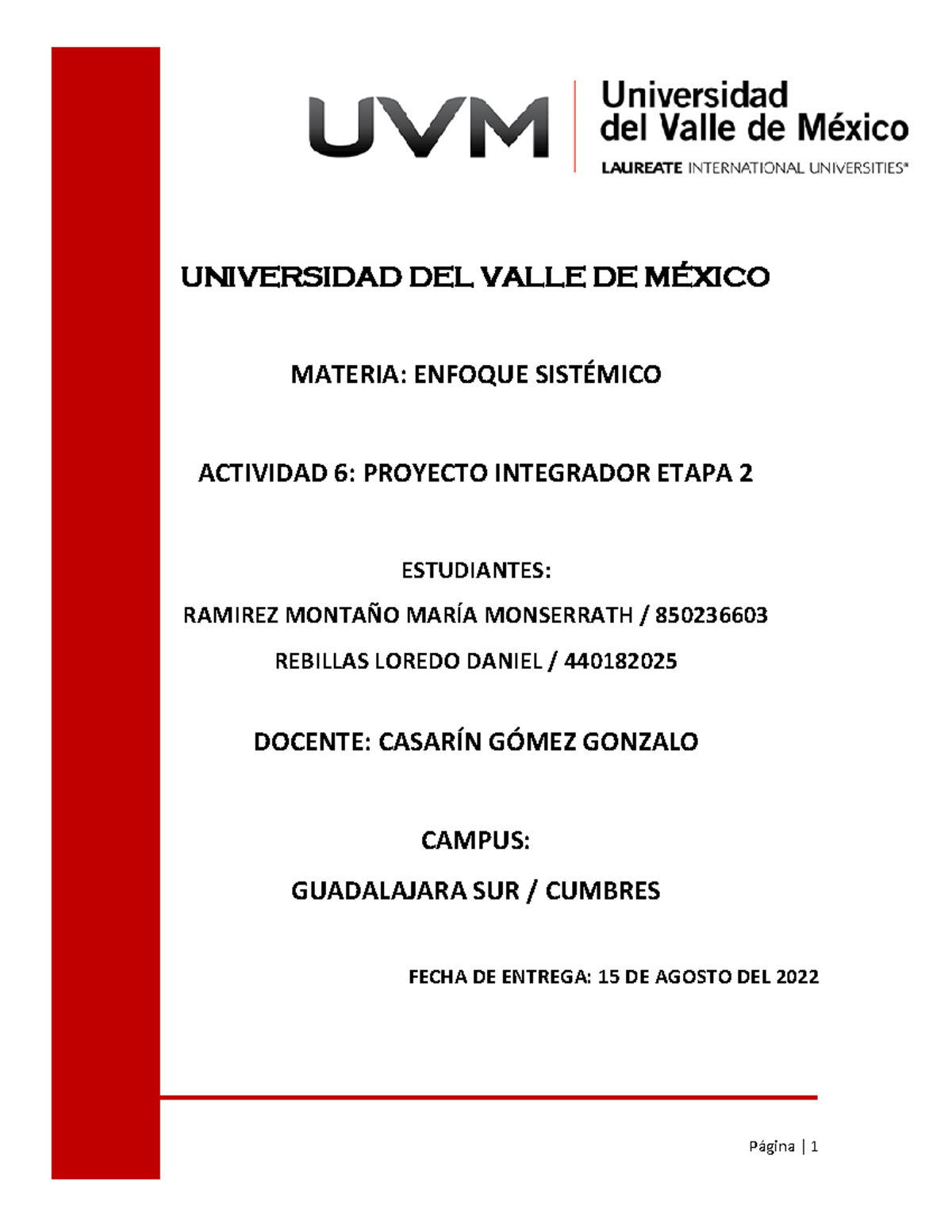 UVM
Universidad del Valle de México
LAUREATE INTERNATIONAL UNIVERSITIES®

UNIVERSIDAD DEL VALLE DE MÉXICO

MATERIA: ENFOQUE SISTÉMICO

ACTIVIDAD 6: PROYECTO INTEGRADOR ETAPA 2

ESTUDIANTES:

RAMIREZ MONTAÑO MARÍA MONSERRATH / 850236603

REBILLAS LOREDO DANIEL / 440182025

DOCENTE: CASARÍN GÓMEZ GONZALO

CAMPUS:

GUADALAJARA SUR / CUMBRES

FECHA DE ENTREGA: 15 DE AGOSTO DEL 2022

Página | 1